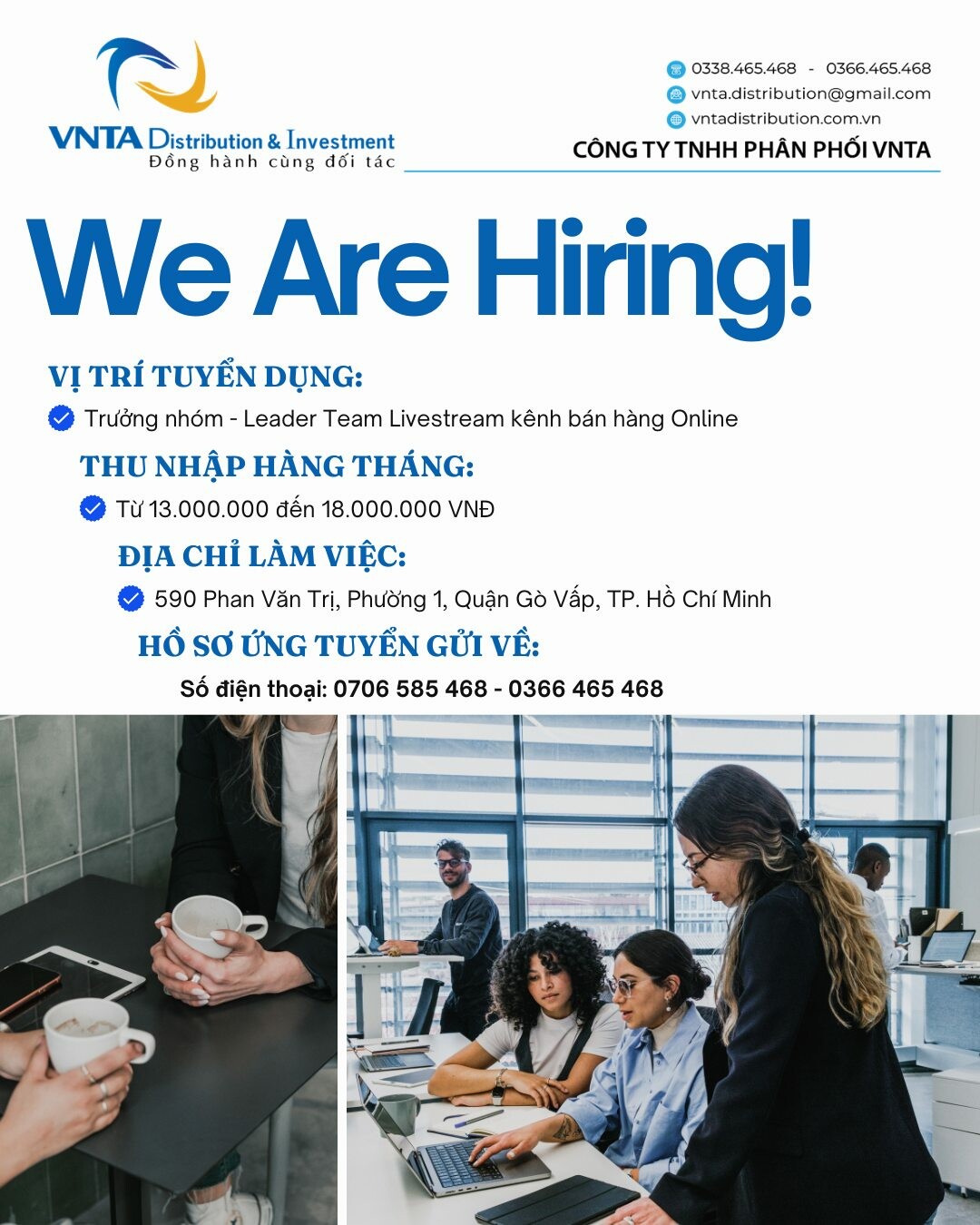 VNTA Distribution & Investment
Đồng hành cùng đối tác

0338.465.468 - 0366.465.468
vnta.distribution@gmail.com
vntadistribution.com.vn
CÔNG TY TNHH PHÂN PHỐI VNTA

We Are Hiring!

VỊ TRÍ TUYỂN DỤNG:
Trưởng nhóm - Leader Team Livestream kênh bán hàng Online

THU NHẬP HÀNG THÁNG:
Từ 13.000.000 đến 18.000.000 VNĐ

ĐỊA CHỈ LÀM VIỆC:
590 Phan Văn Trị, Phường 1, Quận Gò Vấp, TP. Hồ Chí Minh

HỒ SƠ ỨNG TUYỂN GỬI VỀ:
Số điện thoại: 0706 585 468 - 0366 465 468